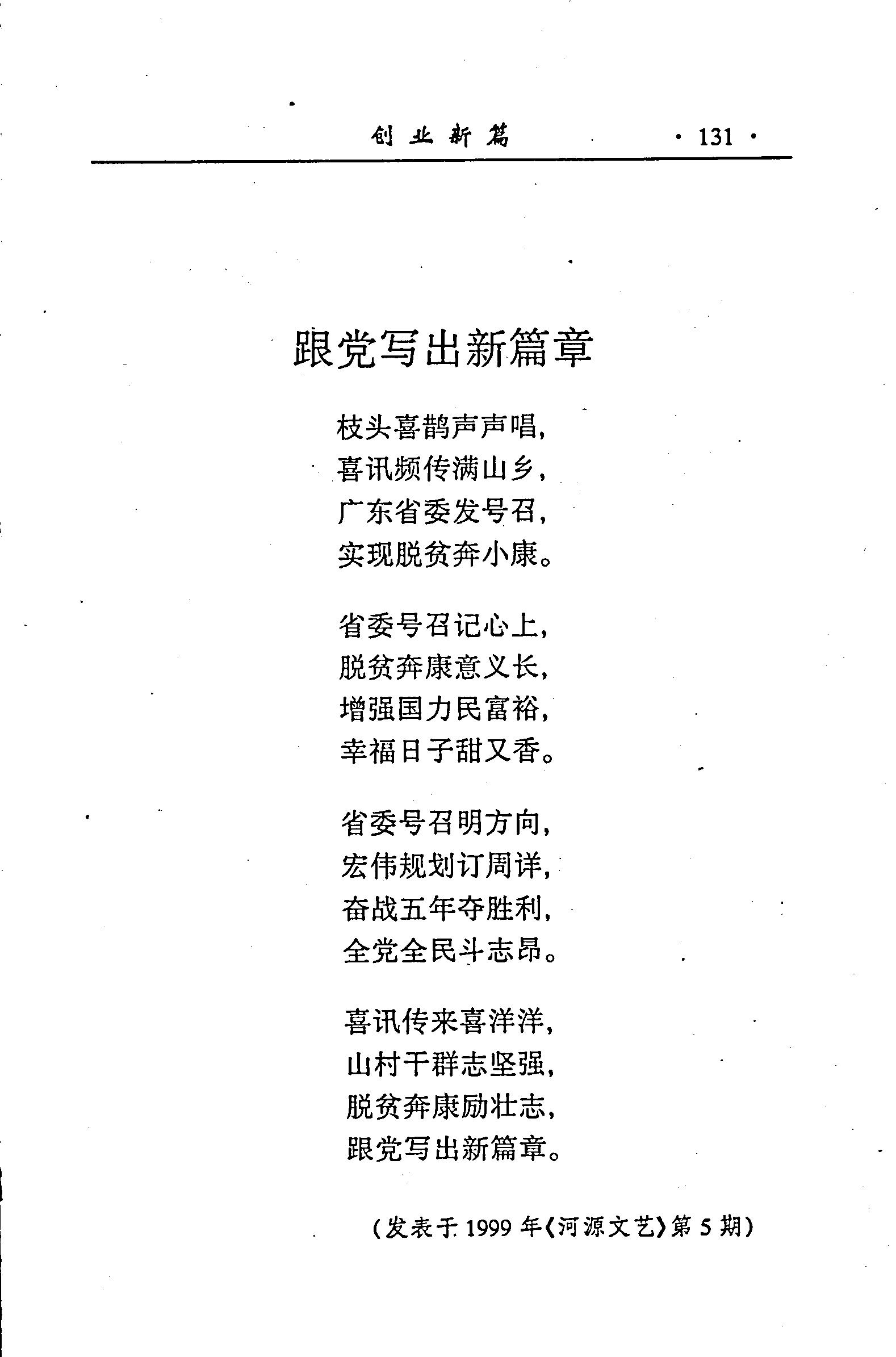 创业新篇　· 131 ·

跟党写出新篇章

枝头喜鹊声声唱，
喜讯频传满山乡，
广东省委发号召，
实现脱贫奔小康。

省委号召记心上，
脱贫奔康意义长，
增强国力民富裕，
幸福日子甜又香。

省委号召明方向，
宏伟规划订周详，
奋战五年夺胜利，
全党全民斗志昂。

喜讯传来喜洋洋，
山村干群志坚强，
脱贫奔康励壮志，
跟党写出新篇章。

（发表于 1999 年《河源文艺》第 5 期）